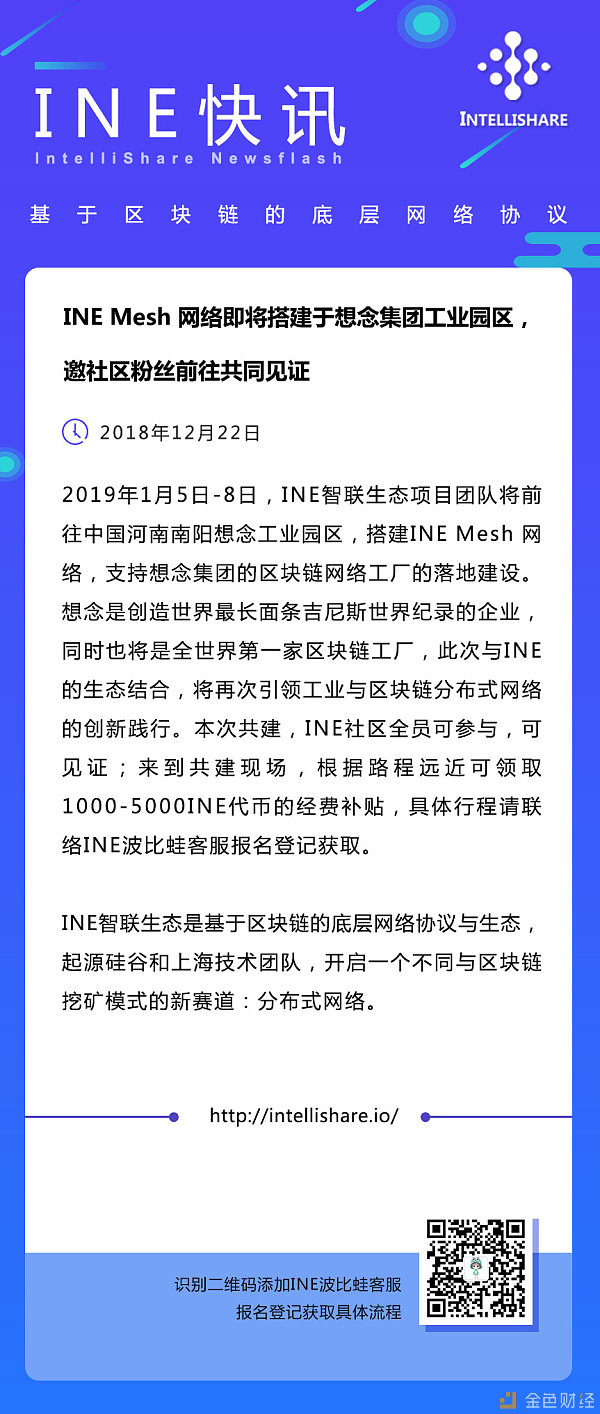 INE快讯
IntelliShare Newsflash

INTELLISHARE

基于区块链的底层网络协议

INE Mesh 网络即将搭建于想念集团工业园区，邀社区粉丝前往共同见证

2018年12月22日

2019年1月5日-8日，INE智联生态项目团队将前往中国河南南阳想念工业园区，搭建INE Mesh 网络，支持想念集团的区块链网络工厂的落地建设。想念是创造世界最长面条吉尼斯世界纪录的企业，同时也将是全世界第一家区块链工厂，此次与INE的生态结合，将再次引领工业与区块链分布式网络的创新践行。本次共建，INE社区全员可参与，可见证；来到共建现场，根据路程远近可领取1000-5000INE代币的经费补贴，具体行程请联络INE波比蛙客服报名登记获取。

INE智联生态是基于区块链的底层网络协议与生态，起源硅谷和上海技术团队，开启一个不同与区块链挖矿模式的新赛道：分布式网络。

http://intellishare.io/

识别二维码添加INE波比蛙客服
报名登记获取具体流程

金色财经